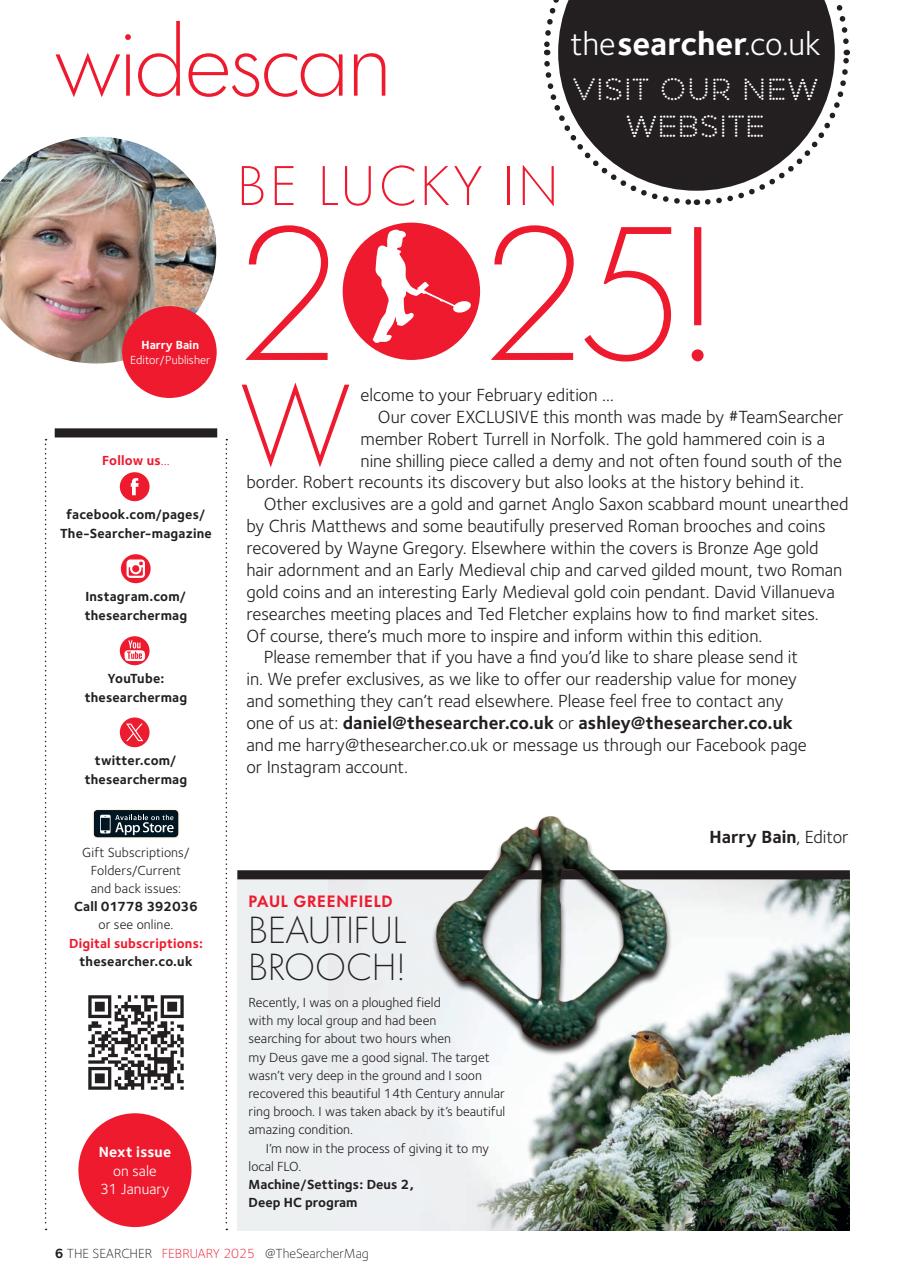 widescan

thesearcher.co.uk
VISIT OUR NEW WEBSITE

Harry Bain
Editor/Publisher

BE LUCKY IN
2025!

Welcome to your February edition ...
Our cover EXCLUSIVE this month was made by #TeamSearcher member Robert Turrell in Norfolk. The gold hammered coin is a nine shilling piece called a demy and not often found south of the border. Robert recounts its discovery but also looks at the history behind it.
Other exclusives are a gold and garnet Anglo Saxon scabbard mount unearthed by Chris Matthews and some beautifully preserved Roman brooches and coins recovered by Wayne Gregory. Elsewhere within the covers is Bronze Age gold hair adornment and an Early Medieval chip and carved gilded mount, two Roman gold coins and an interesting Early Medieval gold coin pendant. David Villanueva researches meeting places and Ted Fletcher explains how to find market sites. Of course, there's much more to inspire and inform within this edition.
Please remember that if you have a find you'd like to share please send it in. We prefer exclusives, as we like to offer our readership value for money and something they can't read elsewhere. Please feel free to contact any one of us at: daniel@thesearcher.co.uk or ashley@thesearcher.co.uk and me harry@thesearcher.co.uk or message us through our Facebook page or Instagram account.

Harry Bain, Editor

Follow us...
facebook.com/pages/The-Searcher-magazine
Instagram.com/thesearchermag
YouTube: thesearchermag
twitter.com/thesearchermag
Available on the App Store
Gift Subscriptions/Folders/Current and back issues:
Call 01778 392036 or see online.
Digital subscriptions: thesearcher.co.uk

Next issue on sale 31 January

PAUL GREENFIELD
BEAUTIFUL BROOCH!
Recently, I was on a ploughed field with my local group and had been searching for about two hours when my Deus gave me a good signal. The target wasn't very deep in the ground and I soon recovered this beautiful 14th Century annular ring brooch. I was taken aback by it's beautiful amazing condition.
I'm now in the process of giving it to my local FLO.
Machine/Settings: Deus 2, Deep HC program

6 THE SEARCHER FEBRUARY 2025 @TheSearcherMag